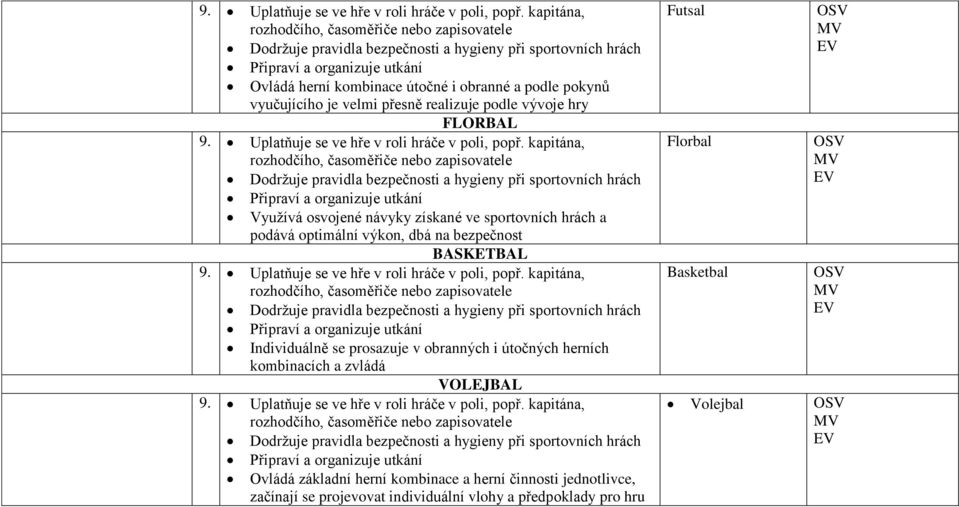 | | | | |
|---|---|---|---|
| 9. | • Uplatňuje se ve hře v roli hráče v poli, popř. kapitána, rozhodčího, časoměřiče nebo zapisovatele • Dodržuje pravidla bezpečnosti a hygieny při sportovních hrách • Připraví a organizuje utkání • Ovládá herní kombinace útočné i obranné a podle pokynů vyučujícího je velmi přesně realizuje podle vývoje hry | Futsal | OSV MV EV |
| | FLORBAL | | |
| 9. | • Uplatňuje se ve hře v roli hráče v poli, popř. kapitána, rozhodčího, časoměřiče nebo zapisovatele • Dodržuje pravidla bezpečnosti a hygieny při sportovních hrách • Připraví a organizuje utkání • Využívá osvojené návyky získané ve sportovních hrách a podává optimální výkon, dbá na bezpečnost | Florbal | OSV MV EV |
| | BASKETBAL | | |
| 9. | • Uplatňuje se ve hře v roli hráče v poli, popř. kapitána, rozhodčího, časoměřiče nebo zapisovatele • Dodržuje pravidla bezpečnosti a hygieny při sportovních hrách • Připraví a organizuje utkání • Individuálně se prosazuje v obranných i útočných herních kombinacích a zvládá | Basketbal | OSV MV EV |
| | VOLEJBAL | | |
| 9. | • Uplatňuje se ve hře v roli hráče v poli, popř. kapitána, rozhodčího, časoměřiče nebo zapisovatele • Dodržuje pravidla bezpečnosti a hygieny při sportovních hrách • Připraví a organizuje utkání • Ovládá základní herní kombinace a herní činnosti jednotlivce, začínají se projevovat individuální vlohy a předpoklady pro hru | • Volejbal | OSV MV EV |